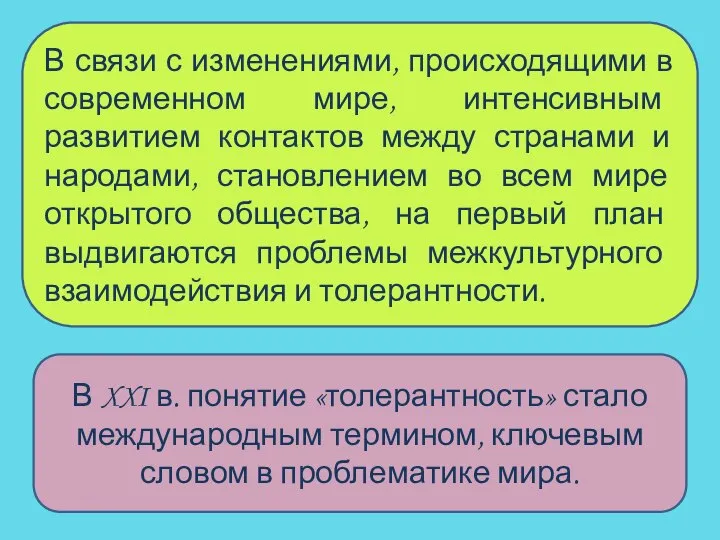 В связи с изменениями, происходящими в современном мире, интенсивным развитием контактов между странами и народами, становлением во всем мире открытого общества, на первый план выдвигаются проблемы межкультурного взаимодействия и толерантности.

В XXI в. понятие «толерантность» стало международным термином, ключевым словом в проблематике мира.